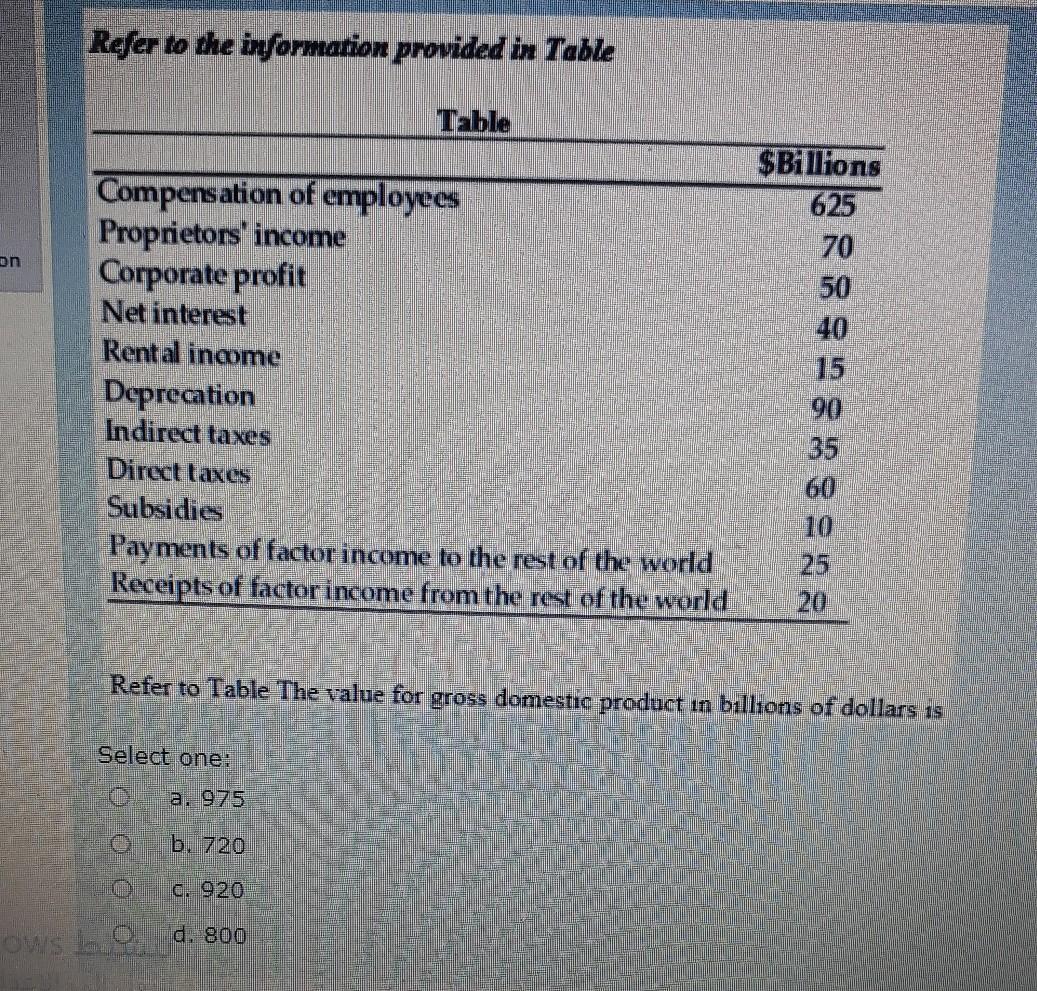 on

Refer to the information provided in Table

Table

| | $Billions |
|---|---|
| Compensation of employees | 625 |
| Proprietors' income | 70 |
| Corporate profit | 50 |
| Net interest | 40 |
| Rental income | 15 |
| Deprecation | 90 |
| Indirect taxes | 35 |
| Direct taxes | 60 |
| Subsidies | 10 |
| Payments of factor income to the rest of the world | 25 |
| Receipts of factor income from the rest of the world | 20 |

Refer to Table The value for gross domestic product in billions of dollars is

Select one:

a. 975

b. 720

c. 920

d. 800

ows